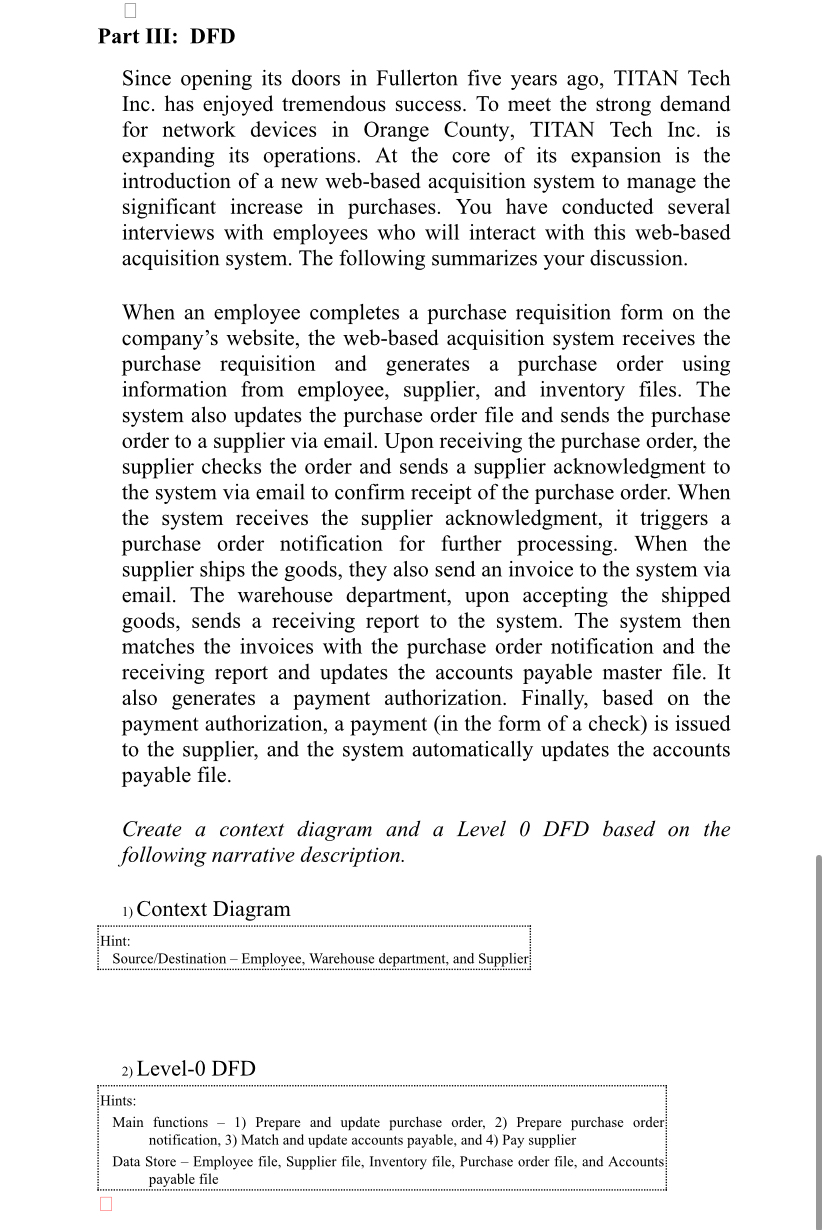 Part III: DFD

Since opening its doors in Fullerton five years ago, TITAN Tech Inc. has enjoyed tremendous success. To meet the strong demand for network devices in Orange County, TITAN Tech Inc. is expanding its operations. At the core of its expansion is the introduction of a new web-based acquisition system to manage the significant increase in purchases. You have conducted several interviews with employees who will interact with this web-based acquisition system. The following summarizes your discussion.

When an employee completes a purchase requisition form on the company's website, the web-based acquisition system receives the purchase requisition and generates a purchase order using information from employee, supplier, and inventory files. The system also updates the purchase order file and sends the purchase order to a supplier via email. Upon receiving the purchase order, the supplier checks the order and sends a supplier acknowledgment to the system via email to confirm receipt of the purchase order. When the system receives the supplier acknowledgment, it triggers a purchase order notification for further processing. When the supplier ships the goods, they also send an invoice to the system via email. The warehouse department, upon accepting the shipped goods, sends a receiving report to the system. The system then matches the invoices with the purchase order notification and the receiving report and updates the accounts payable master file. It also generates a payment authorization. Finally, based on the payment authorization, a payment (in the form of a check) is issued to the supplier, and the system automatically updates the accounts payable file.

Create a context diagram and a Level 0 DFD based on the following narrative description.

1) Context Diagram

Hint:
Source/Destination – Employee, Warehouse department, and Supplier

2) Level-0 DFD

Hints:
Main functions – 1) Prepare and update purchase order, 2) Prepare purchase order notification, 3) Match and update accounts payable, and 4) Pay supplier
Data Store – Employee file, Supplier file, Inventory file, Purchase order file, and Accounts payable file